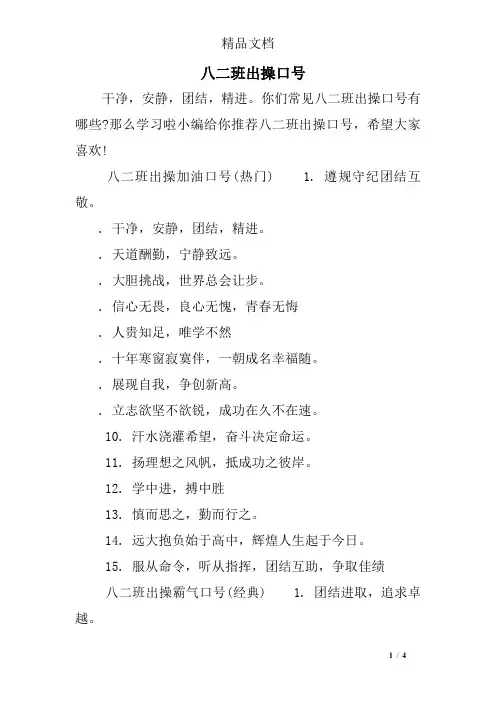 精品文档

八二班出操口号

干净，安静，团结，精进。你们常见八二班出操口号有哪些?那么学习啦小编给你推荐八二班出操口号，希望大家喜欢!

八二班出操加油口号(热门)　　1. 遵规守纪团结互敬。

. 干净，安静，团结，精进。

. 天道酬勤，宁静致远。

. 大胆挑战，世界总会让步。

. 信心无畏，良心无愧，青春无悔

. 人贵知足，唯学不然

. 十年寒窗寂寞伴，一朝成名幸福随。

. 展现自我，争创新高。

. 立志欲坚不欲锐，成功在久不在速。

10. 汗水浇灌希望，奋斗决定命运。

11. 扬理想之风帆，抵成功之彼岸。

12. 学中进，搏中胜

13. 慎而思之，勤而行之。

14. 远大抱负始于高中，辉煌人生起于今日。

15. 服从命令，听从指挥，团结互助，争取佳绩

八二班出操霸气口号(经典)　　1. 团结进取，追求卓越。

1 / 4